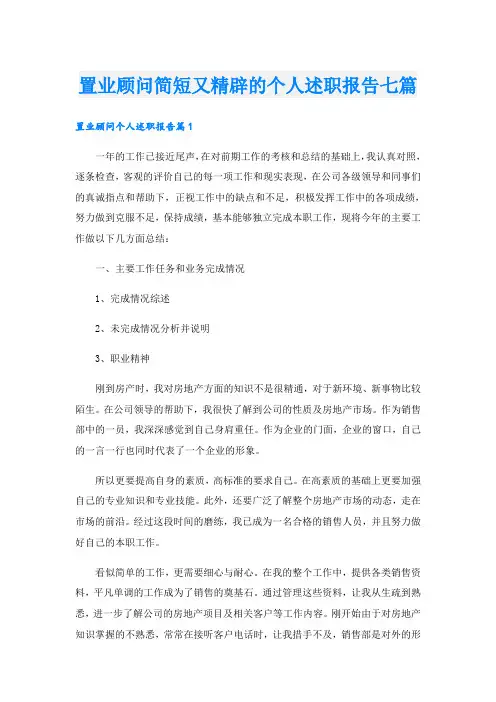 置业顾问简短又精辟的个人述职报告七篇

置业顾问个人述职报告篇1

一年的工作已接近尾声,在对前期工作的考核和总结的基础上,我认真对照,逐条检查,客观的评价自己的每一项工作和现实表现,在公司各级领导和同事们的真诚指点和帮助下,正视工作中的缺点和不足,积极发挥工作中的各项成绩,努力做到克服不足,保持成绩,基本能够独立完成本职工作,现将今年的主要工作做以下几方面总结:

一、主要工作任务和业务完成情况

1、完成情况综述

2、未完成情况分析并说明

3、职业精神

刚到房产时,我对房地产方面的知识不是很精通,对于新环境、新事物比较陌生。在公司领导的帮助下,我很快了解到公司的性质及房地产市场。作为销售部中的一员,我深深感觉到自己身肩重任。作为企业的门面,企业的窗口,自己的一言一行也同时代表了一个企业的形象。

所以更要提高自身的素质,高标准的要求自己。在高素质的基础上更要加强自己的专业知识和专业技能。此外,还要广泛了解整个房地产市场的动态,走在市场的前沿。经过这段时间的磨练,我已成为一名合格的销售人员,并且努力做好自己的本职工作。

看似简单的工作,更需要细心与耐心。在我的整个工作中,提供各类销售资料,平凡单调的工作成为了销售的奠基石。通过管理这些资料,让我从生疏到熟悉,进一步了解公司的房地产项目及相关客户等工作内容。刚开始由于对房地产知识掌握的不熟悉,常常在接听客户电话时,让我措手不及,销售部是对外的形